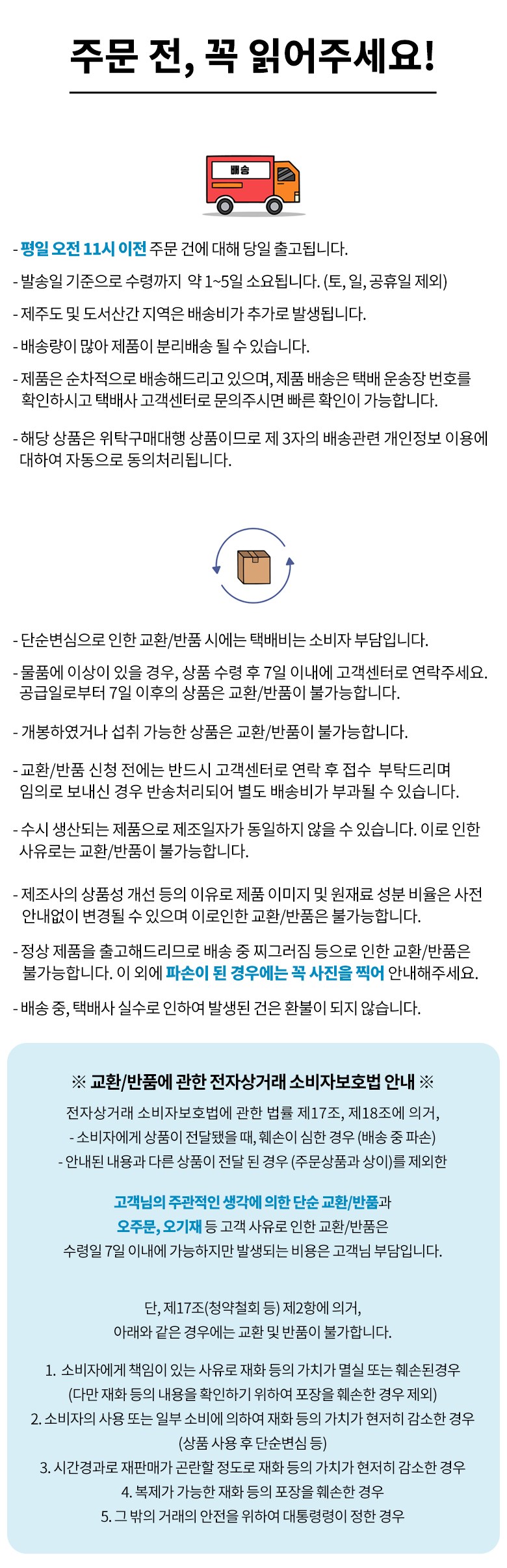 주문 전, 꼭 읽어주세요!

배송

- 평일 오전 11시 이전 주문 건에 대해 당일 출고됩니다.

- 발송일 기준으로 수령까지 약 1~5일 소요됩니다. (토, 일, 공휴일 제외)

- 제주도 및 도서산간 지역은 배송비가 추가로 발생됩니다.

- 배송량이 많아 제품이 분리배송 될 수 있습니다.

- 제품은 순차적으로 배송해드리고 있으며, 제품 배송은 택배 운송장 번호를 확인하시고 택배사 고객센터로 문의주시면 빠른 확인이 가능합니다.

- 해당 상품은 위탁구매대행 상품이므로 제 3자의 배송관련 개인정보 이용에 대하여 자동으로 동의처리됩니다.

- 단순변심으로 인한 교환/반품 시에는 택배비는 소비자 부담입니다.

- 물품에 이상이 있을 경우, 상품 수령 후 7일 이내에 고객센터로 연락주세요. 공급일로부터 7일 이후의 상품은 교환/반품이 불가능합니다.

- 개봉하였거나 섭취 가능한 상품은 교환/반품이 불가능합니다.

- 교환/반품 신청 전에는 반드시 고객센터로 연락 후 접수 부탁드리며 임의로 보내신 경우 반송처리되어 별도 배송비가 부과될 수 있습니다.

- 수시 생산되는 제품으로 제조일자가 동일하지 않을 수 있습니다. 이로 인한 사유로는 교환/반품이 불가능합니다.

- 제조사의 상품성 개선 등의 이유로 제품 이미지 및 원재료 성분 비율은 사전 안내없이 변경될 수 있으며 이로인한 교환/반품은 불가능합니다.

- 정상 제품을 출고해드리므로 배송 중 찌그러짐 등으로 인한 교환/반품은 불가능합니다. 이 외에 파손이 된 경우에는 꼭 사진을 찍어 안내해주세요.

- 배송 중, 택배사 실수로 인하여 발생된 건은 환불이 되지 않습니다.

※ 교환/반품에 관한 전자상거래 소비자보호법 안내 ※

전자상거래 소비자보호법에 관한 법률 제17조, 제18조에 의거,
- 소비자에게 상품이 전달됐을 때, 훼손이 심한 경우 (배송 중 파손)
- 안내된 내용과 다른 상품이 전달 된 경우 (주문상품과 상이)를 제외한

고객님의 주관적인 생각에 의한 단순 교환/반품과
오주문, 오기재 등 고객 사유로 인한 교환/반품은
수령일 7일 이내에 가능하지만 발생되는 비용은 고객님 부담입니다.

단, 제17조(청약철회 등) 제2항에 의거,
아래와 같은 경우에는 교환 및 반품이 불가합니다.

1. 소비자에게 책임이 있는 사유로 재화 등의 가치가 멸실 또는 훼손된경우
(다만 재화 등의 내용을 확인하기 위하여 포장을 훼손한 경우 제외)
2. 소비자의 사용 또는 일부 소비에 의하여 재화 등의 가치가 현저히 감소한 경우
(상품 사용 후 단순변심 등)
3. 시간경과로 재판매가 곤란할 정도로 재화 등의 가치가 현저히 감소한 경우
4. 복제가 가능한 재화 등의 포장을 훼손한 경우
5. 그 밖의 거래의 안전을 위하여 대통령령이 정한 경우